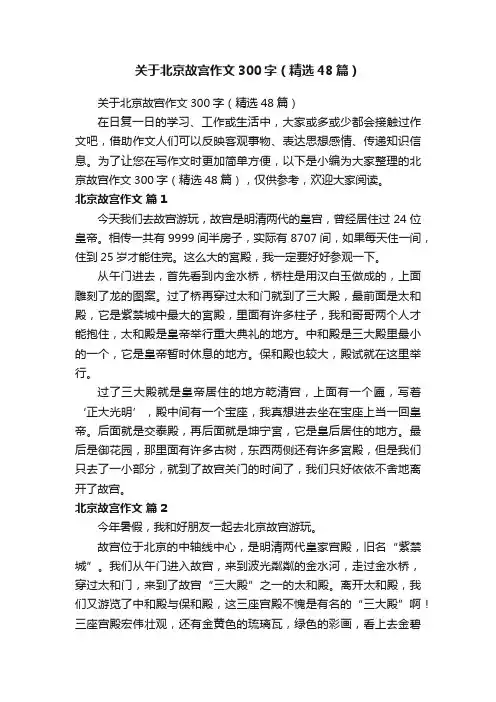 关于北京故宫作文300字（精选48篇）

关于北京故宫作文300字（精选48篇）

在日复一日的学习、工作或生活中，大家或多或少都会接触过作文吧，借助作文人们可以反映客观事物、表达思想感情、传递知识信息。为了让您在写作文时更加简单方便，以下是小编为大家整理的北京故宫作文300字（精选48篇），仅供参考，欢迎大家阅读。

北京故宫作文 篇1

今天我们去故宫游玩，故宫是明清两代的皇宫，曾经居住过24位皇帝。相传一共有9999间半房子，实际有8707间，如果每天住一间，住到25岁才能住完。这么大的宫殿，我一定要好好参观一下。

从午门进去，首先看到内金水桥，桥柱是用汉白玉做成的，上面雕刻了龙的图案。过了桥再穿过太和门就到了三大殿，最前面是太和殿，它是紫禁城中最大的宫殿，里面有许多柱子，我和哥哥两个人才能抱住，太和殿是皇帝举行重大典礼的地方。中和殿是三大殿里最小的一个，它是皇帝暂时休息的地方。保和殿也较大，殿试就在这里举行。

过了三大殿就是皇帝居住的地方乾清宫，上面有一个匾，写着‘正大光明’，殿中间有一个宝座，我真想进去坐在宝座上当一回皇帝。后面就是交泰殿，再后面就是坤宁宫，它是皇后居住的地方。最后是御花园，那里面有许多古树，东西两侧还有许多宫殿，但是我们只去了一小部分，就到了故宫关门的时间了，我们只好依依不舍地离开了故宫。

北京故宫作文 篇2

今年暑假，我和好朋友一起去北京故宫游玩。

故宫位于北京的中轴线中心，是明清两代皇家宫殿，旧名“紫禁城”。我们从午门进入故宫，来到波光粼粼的金水河，走过金水桥，穿过太和门，来到了故宫“三大殿”之一的太和殿。离开太和殿，我们又游览了中和殿与保和殿，这三座宫殿不愧是有名的“三大殿”啊！三座宫殿宏伟壮观，还有金黄色的琉璃瓦，绿色的彩画，看上去金碧